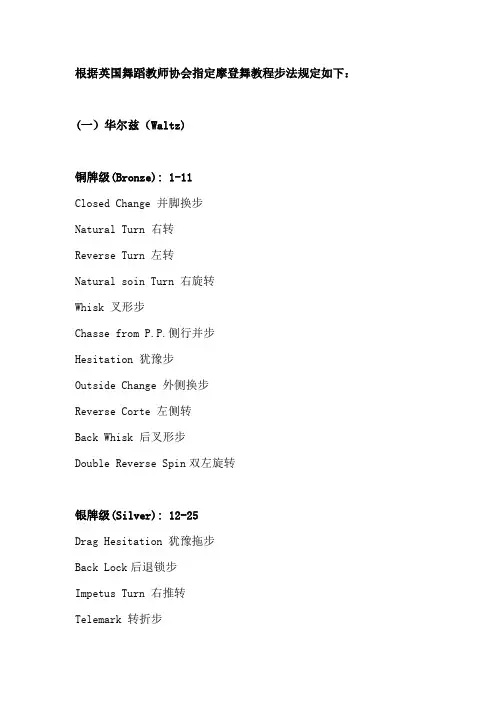 根据英国舞蹈教师协会指定摩登舞教程步法规定如下：

（一）华尔兹（Waltz）

铜牌级(Bronze)：1-11

Closed Change 并脚换步

Natural Turn 右转

Reverse Turn 左转

Natural soin Turn 右旋转

Whisk 叉形步

Chasse from P.P.侧行并步

Hesitation 犹豫步

Outside Change 外侧换步

Reverse Corte 左侧转

Back Whisk 后叉形步

Double Reverse Spin 双左旋转

银牌级(Silver)：12-25

Drag Hesitation 犹豫拖步

Back Lock 后退锁步

Impetus Turn 右推转

Telemark 转折步